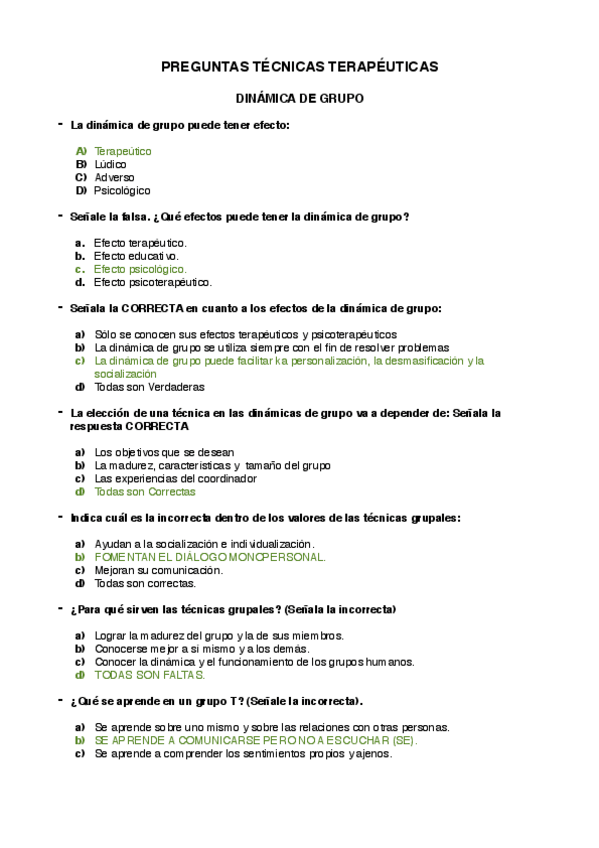 PREGUNTAS TÉCNICAS TERAPÉUTICAS

DINÁMICA DE GRUPO

- La dinámica de grupo puede tener efecto:

A) Terapeútico
B) Lúdico
C) Adverso
D) Psicológico

- Señale la falsa. ¿Qué efectos puede tener la dinámica de grupo?

a. Efecto terapéutico.
b. Efecto educativo.
c. Efecto psicológico.
d. Efecto psicoterapéutico.

- Señala la CORRECTA en cuanto a los efectos de la dinámica de grupo:

a) Sólo se conocen sus efectos terapéuticos y psicoterapéuticos
b) La dinámica de grupo se utiliza siempre con el fin de resolver problemas
c) La dinámica de grupo puede facilitar ka personalización, la desmasificación y la socialización
d) Todas son Verdaderas

- La elección de una técnica en las dinámicas de grupo va a depender de: Señala la respuesta CORRECTA

a) Los objetivos que se desean
b) La madurez, características y tamaño del grupo
c) Las experiencias del coordinador
d) Todas son Correctas

- Indica cuál es la incorrecta dentro de los valores de las técnicas grupales:

a) Ayudan a la socialización e individualización.
b) FOMENTAN EL DIÁLOGO MONOPERSONAL.
c) Mejoran su comunicación.
d) Todas son correctas.

- ¿Para qué sirven las técnicas grupales? (Señala la incorrecta)

a) Lograr la madurez del grupo y la de sus miembros.
b) Conocerse mejor a sí mismo y a los demás.
c) Conocer la dinámica y el funcionamiento de los grupos humanos.
d) TODAS SON FALTAS.

- ¿Qué se aprende en un grupo T? (Señale la incorrecta).

a) Se aprende sobre uno mismo y sobre las relaciones con otras personas.
b) SE APRENDE A COMUNICARSE PERO NO A ESCUCHAR (SE).
c) Se aprende a comprender los sentimientos propios y ajenos.